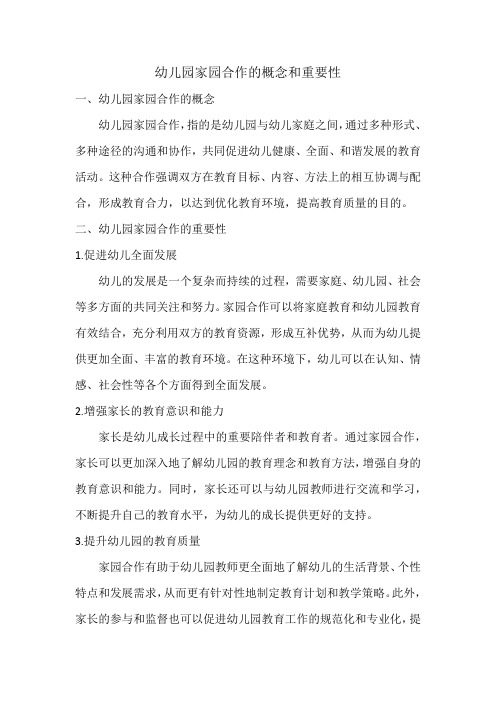 幼儿园家园合作的概念和重要性

一、幼儿园家园合作的概念

幼儿园家园合作，指的是幼儿园与幼儿家庭之间，通过多种形式、多种途径的沟通和协作，共同促进幼儿健康、全面、和谐发展的教育活动。这种合作强调双方在教育目标、内容、方法上的相互协调与配合，形成教育合力，以达到优化教育环境，提高教育质量的目的。

二、幼儿园家园合作的重要性

1.促进幼儿全面发展

幼儿的发展是一个复杂而持续的过程，需要家庭、幼儿园、社会等多方面的共同关注和努力。家园合作可以将家庭教育和幼儿园教育有效结合，充分利用双方的教育资源，形成互补优势，从而为幼儿提供更加全面、丰富的教育环境。在这种环境下，幼儿可以在认知、情感、社会性等各个方面得到全面发展。

2.增强家长的教育意识和能力

家长是幼儿成长过程中的重要陪伴者和教育者。通过家园合作，家长可以更加深入地了解幼儿园的教育理念和教育方法，增强自身的教育意识和能力。同时，家长还可以与幼儿园教师进行交流和学习，不断提升自己的教育水平，为幼儿的成长提供更好的支持。

3.提升幼儿园的教育质量

家园合作有助于幼儿园教师更全面地了解幼儿的生活背景、个性特点和发展需求，从而更有针对性地制定教育计划和教学策略。此外，家长的参与和监督也可以促进幼儿园教育工作的规范化和专业化，提